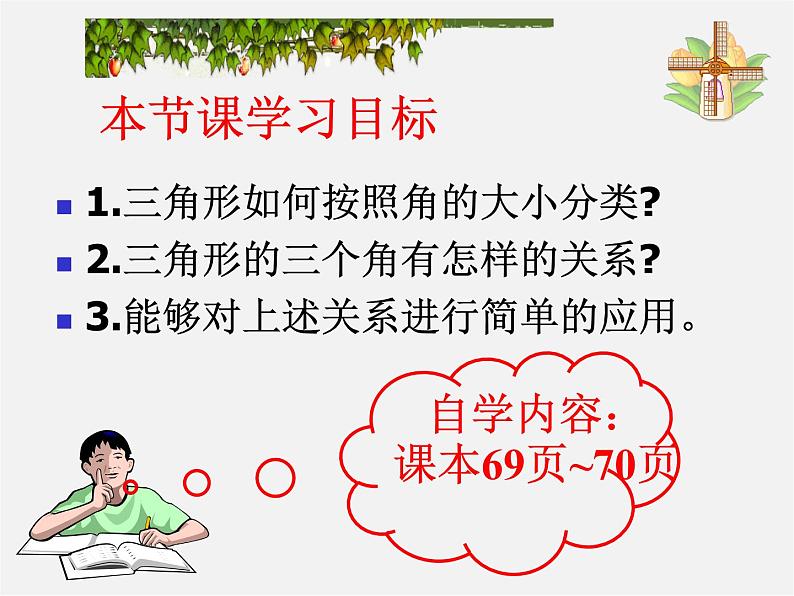 本节课学习目标

1.三角形如何按照角的大小分类?

2.三角形的三个角有怎样的关系?

3.能够对上述关系进行简单的应用。

自学内容:
课本69页~70页